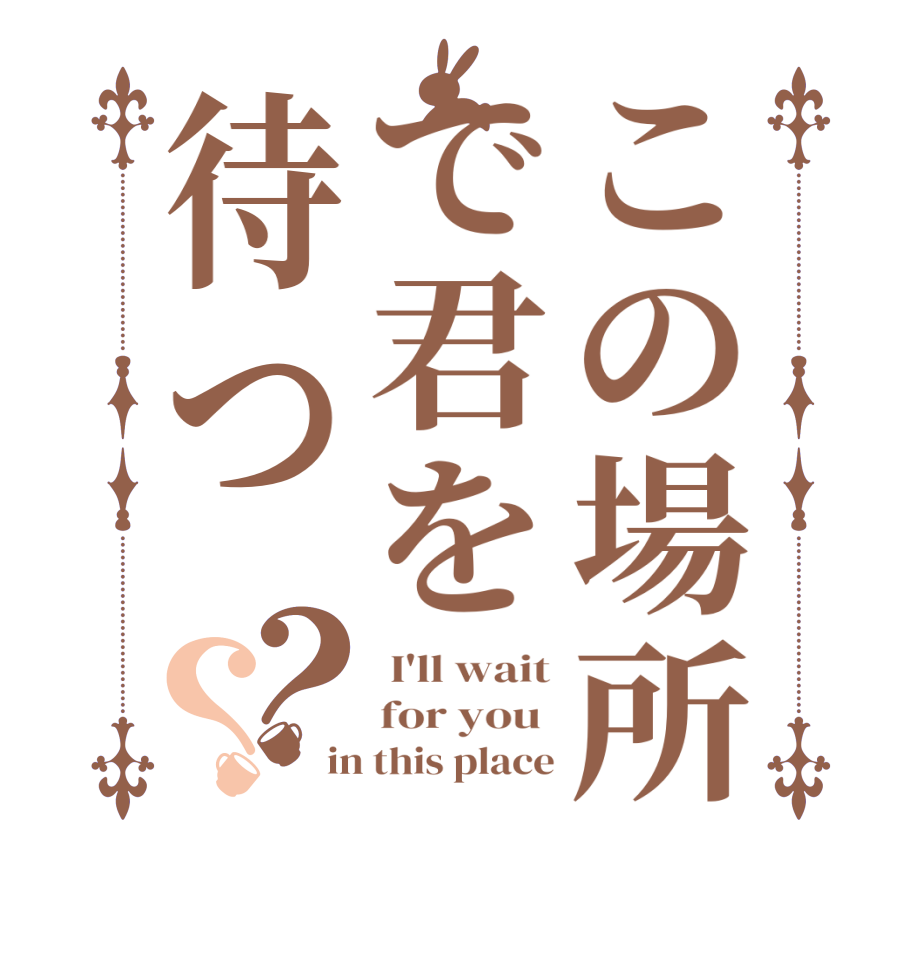 この場所で君を待つ??

I'll wait for you in this place